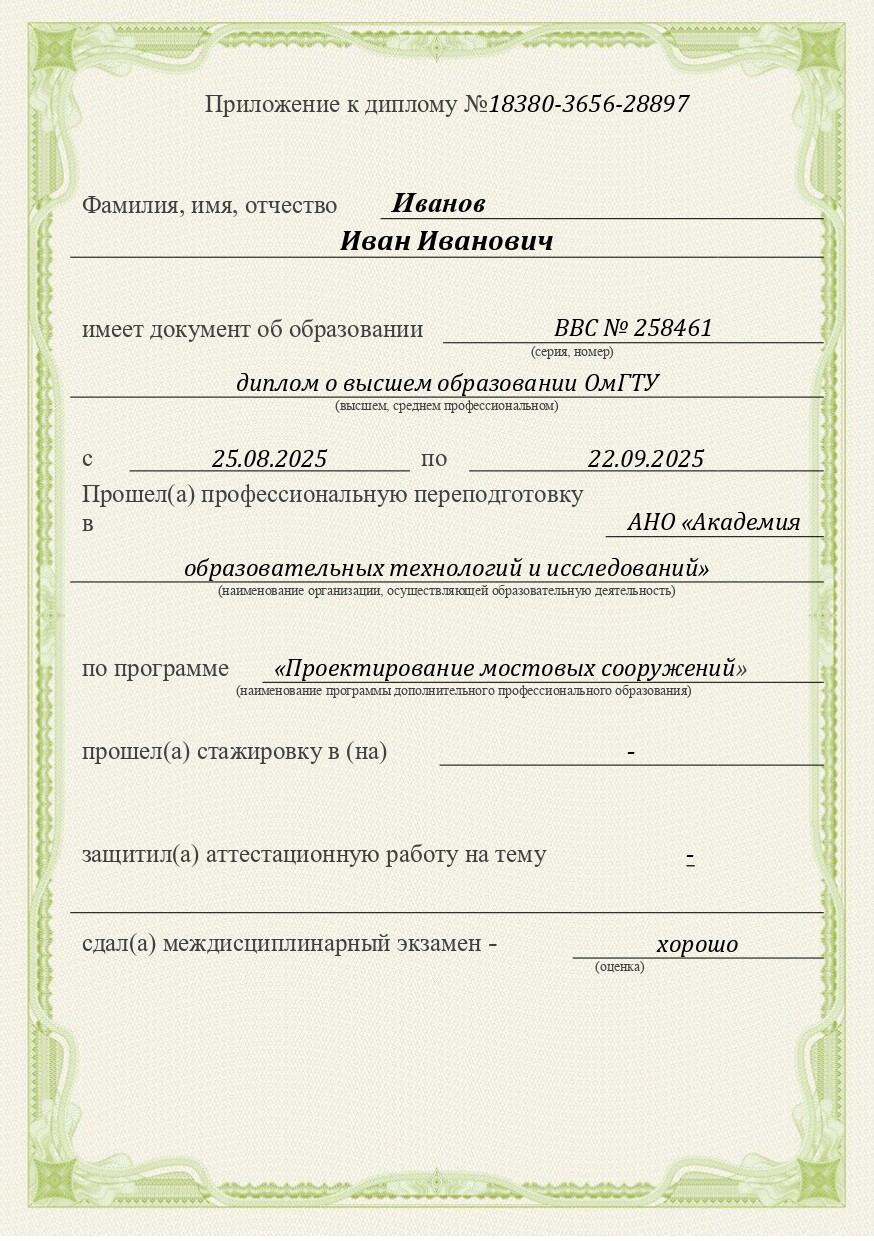 Приложение к диплому №18380-3656-28897

Фамилия, имя, отчество Иванов
Иван Иванович

имеет документ об образовании ВВС № 258461
(серия, номер)
диплом о высшем образовании ОмГТУ
(высшем, среднем профессиональном)

с 25.08.2025 по 22.09.2025
Прошел(а) профессиональную переподготовку в АНО «Академия образовательных технологий и исследований»
(наименование организации, осуществляющей образовательную деятельность)

по программе «Проектирование мостовых сооружений»
(наименование программы дополнительного профессионального образования)

прошел(а) стажировку в (на) -

защитил(а) аттестационную работу на тему -

сдал(а) междисциплинарный экзамен - хорошо
(оценка)